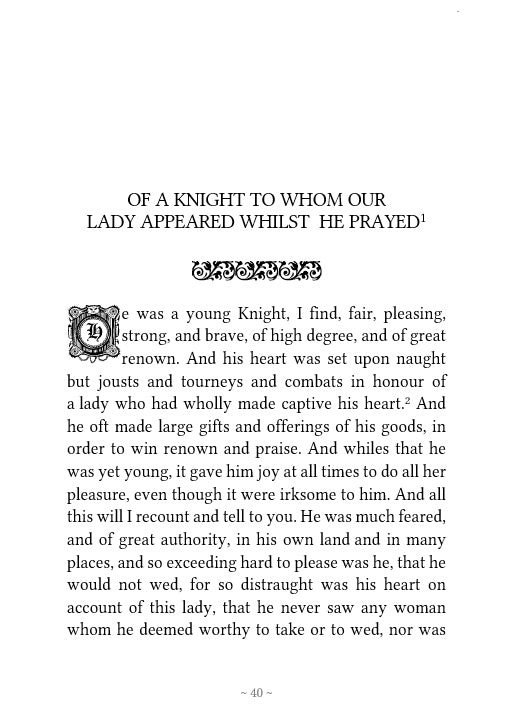 OF A KNIGHT TO WHOM OUR LADY APPEARED WHILST HE PRAYED$^1$

He was a young Knight, I find, fair, pleasing, strong, and brave, of high degree, and of great renown. And his heart was set upon naught but jousts and tourneys and combats in honour of a lady who had wholly made captive his heart.$^2$ And he oft made large gifts and offerings of his goods, in order to win renown and praise. And whiles that he was yet young, it gave him joy at all times to do all her pleasure, even though it were irksome to him. And all this will I recount and tell to you. He was much feared, and of great authority, in his own land and in many places, and so exceeding hard to please was he, that he would not wed, for so distraught was his heart on account of this lady, that he never saw any woman whom he deemed worthy to take or to wed, nor was

~ 40 ~